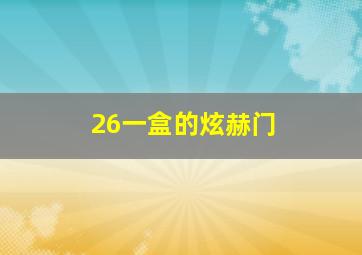 26一盒的炫赫门